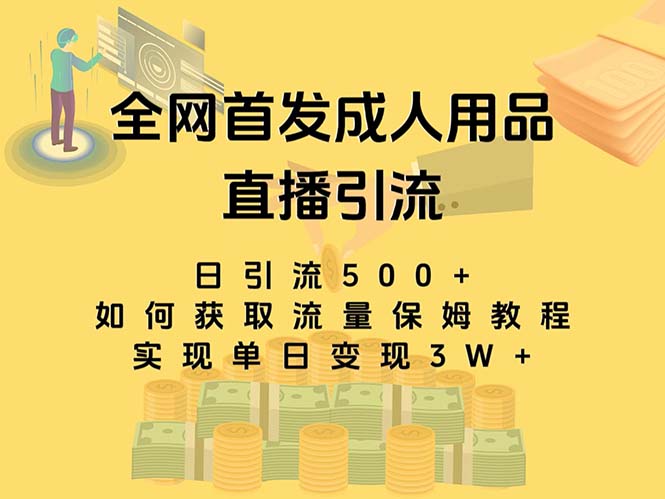 全网首发成人用品
直播引流

日引流500+
如何获取流量保姆教程
实现单日变现3W+